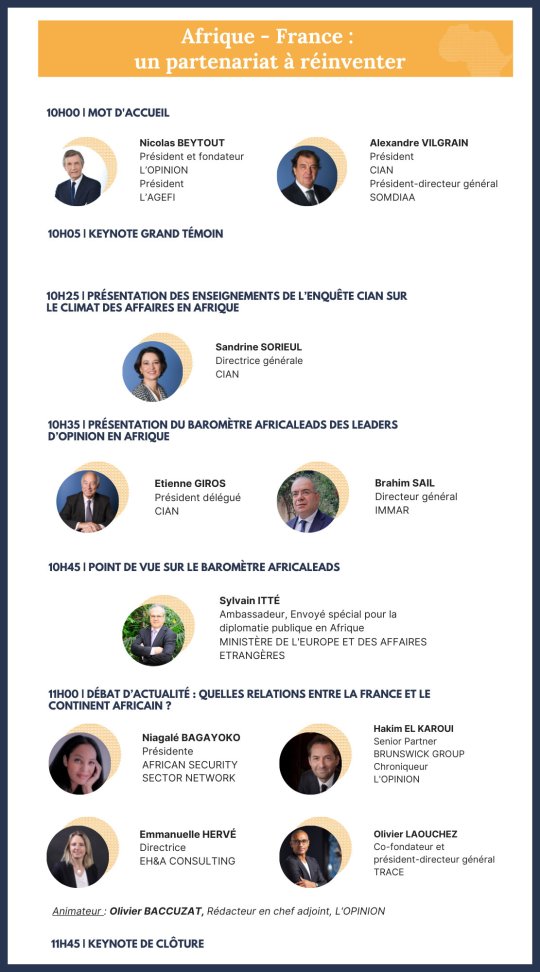 Afrique - France :
un partenariat à réinventer

10H00 | MOT D'ACCUEIL

Nicolas BEYTOUT
Président et fondateur
L'OPINION
Président
L'AGEFI

Alexandre VILGRAIN
Président
CIAN
Président-directeur général
SOMDIAA

10H05 | KEYNOTE GRAND TÉMOIN

10H25 | PRÉSENTATION DES ENSEIGNEMENTS DE L'ENQUÊTE CIAN SUR LE CLIMAT DES AFFAIRES EN AFRIQUE

Sandrine SORIEUL
Directrice générale
CIAN

10H35 | PRÉSENTATION DU BAROMÈTRE AFRICALEADS DES LEADERS D'OPINION EN AFRIQUE

Etienne GIROS
Président délégué
CIAN

Brahim SAIL
Directeur général
IMMAR

10H45 | POINT DE VUE SUR LE BAROMÈTRE AFRICALEADS

Sylvain ITTÉ
Ambassadeur, Envoyé spécial pour la diplomatie publique en Afrique
MINISTÈRE DE L'EUROPE ET DES AFFAIRES ETRANGÈRES

11H00 | DÉBAT D'ACTUALITÉ : QUELLES RELATIONS ENTRE LA FRANCE ET LE CONTINENT AFRICAIN ?

Niagalé BAGAYOKO
Présidente
AFRICAN SECURITY SECTOR NETWORK

Hakim EL KAROUI
Senior Partner
BRUNSWICK GROUP
Chroniqueur
L'OPINION

Emmanuelle HERVÉ
Directrice
EH&A CONSULTING

Olivier LAOUCHEZ
Co-fondateur et président-directeur général
TRACE

Animateur : Olivier BACCUZAT, Rédacteur en chef adjoint, L'OPINION

11H45 | KEYNOTE DE CLÔTURE